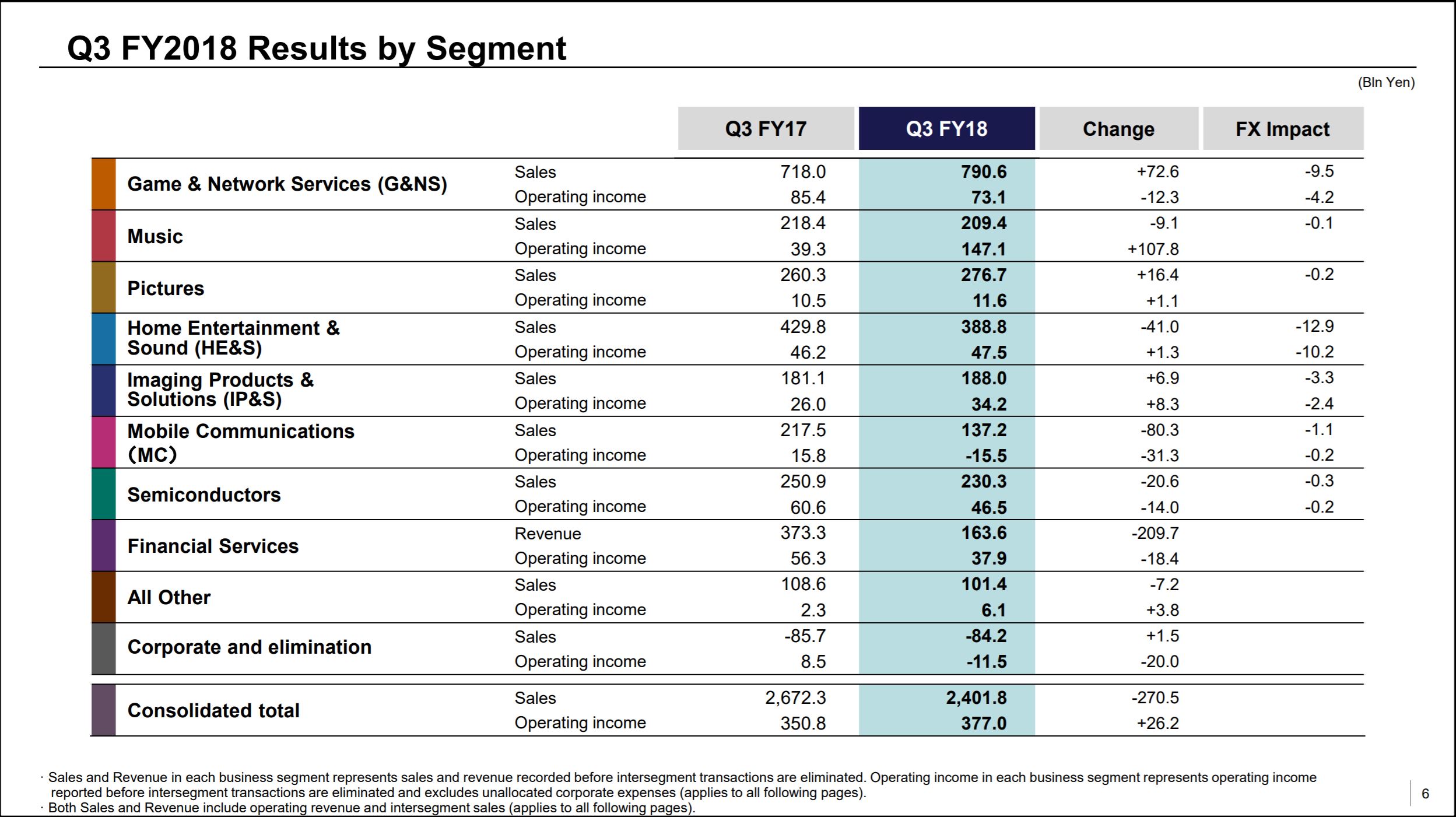 Q3 FY2018 Results by Segment

(Bln Yen)

| | | Q3 FY17 | Q3 FY18 | Change | FX Impact |
|---|---|---|---|---|---|
| Game & Network Services (G&NS) | Sales | 718.0 | 790.6 | +72.6 | -9.5 |
| | Operating income | 85.4 | 73.1 | -12.3 | -4.2 |
| Music | Sales | 218.4 | 209.4 | -9.1 | -0.1 |
| | Operating income | 39.3 | 147.1 | +107.8 | |
| Pictures | Sales | 260.3 | 276.7 | +16.4 | -0.2 |
| | Operating income | 10.5 | 11.6 | +1.1 | |
| Home Entertainment & Sound (HE&S) | Sales | 429.8 | 388.8 | -41.0 | -12.9 |
| | Operating income | 46.2 | 47.5 | +1.3 | -10.2 |
| Imaging Products & Solutions (IP&S) | Sales | 181.1 | 188.0 | +6.9 | -3.3 |
| | Operating income | 26.0 | 34.2 | +8.3 | -2.4 |
| Mobile Communications (MC) | Sales | 217.5 | 137.2 | -80.3 | -1.1 |
| | Operating income | 15.8 | -15.5 | -31.3 | -0.2 |
| Semiconductors | Sales | 250.9 | 230.3 | -20.6 | -0.3 |
| | Operating income | 60.6 | 46.5 | -14.0 | -0.2 |
| Financial Services | Revenue | 373.3 | 163.6 | -209.7 | |
| | Operating income | 56.3 | 37.9 | -18.4 | |
| All Other | Sales | 108.6 | 101.4 | -7.2 | |
| | Operating income | 2.3 | 6.1 | +3.8 | |
| Corporate and elimination | Sales | -85.7 | -84.2 | +1.5 | |
| | Operating income | 8.5 | -11.5 | -20.0 | |
| Consolidated total | Sales | 2,672.3 | 2,401.8 | -270.5 | |
| | Operating income | 350.8 | 377.0 | +26.2 | |

· Sales and Revenue in each business segment represents sales and revenue recorded before intersegment transactions are eliminated. Operating income in each business segment represents operating income reported before intersegment transactions are eliminated and excludes unallocated corporate expenses (applies to all following pages).
· Both Sales and Revenue include operating revenue and intersegment sales (applies to all following pages).

6